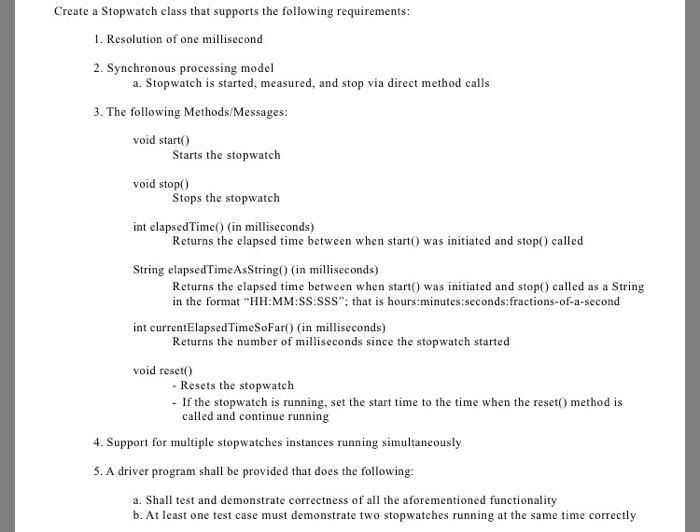 Create a Stopwatch class that supports the following requirements:

1. Resolution of one millisecond

2. Synchronous processing model
a. Stopwatch is started, measured, and stop via direct method calls

3. The following Methods/Messages:

void start()
Starts the stopwatch

void stop()
Stops the stopwatch

int elapsedTime() (in milliseconds)
Returns the elapsed time between when start() was initiated and stop() called

String elapsedTimeAsString() (in milliseconds)
Returns the elapsed time between when start() was initiated and stop() called as a String in the format "HH:MM:SS:SSS"; that is hours:minutes:seconds:fractions-of-a-second

int currentElapsedTimeSoFar() (in milliseconds)
Returns the number of milliseconds since the stopwatch started

void reset()
- Resets the stopwatch
- If the stopwatch is running, set the start time to the time when the reset() method is called and continue running

4. Support for multiple stopwatches instances running simultaneously

5. A driver program shall be provided that does the following:

a. Shall test and demonstrate correctness of all the aforementioned functionality
b. At least one test case must demonstrate two stopwatches running at the same time correctly